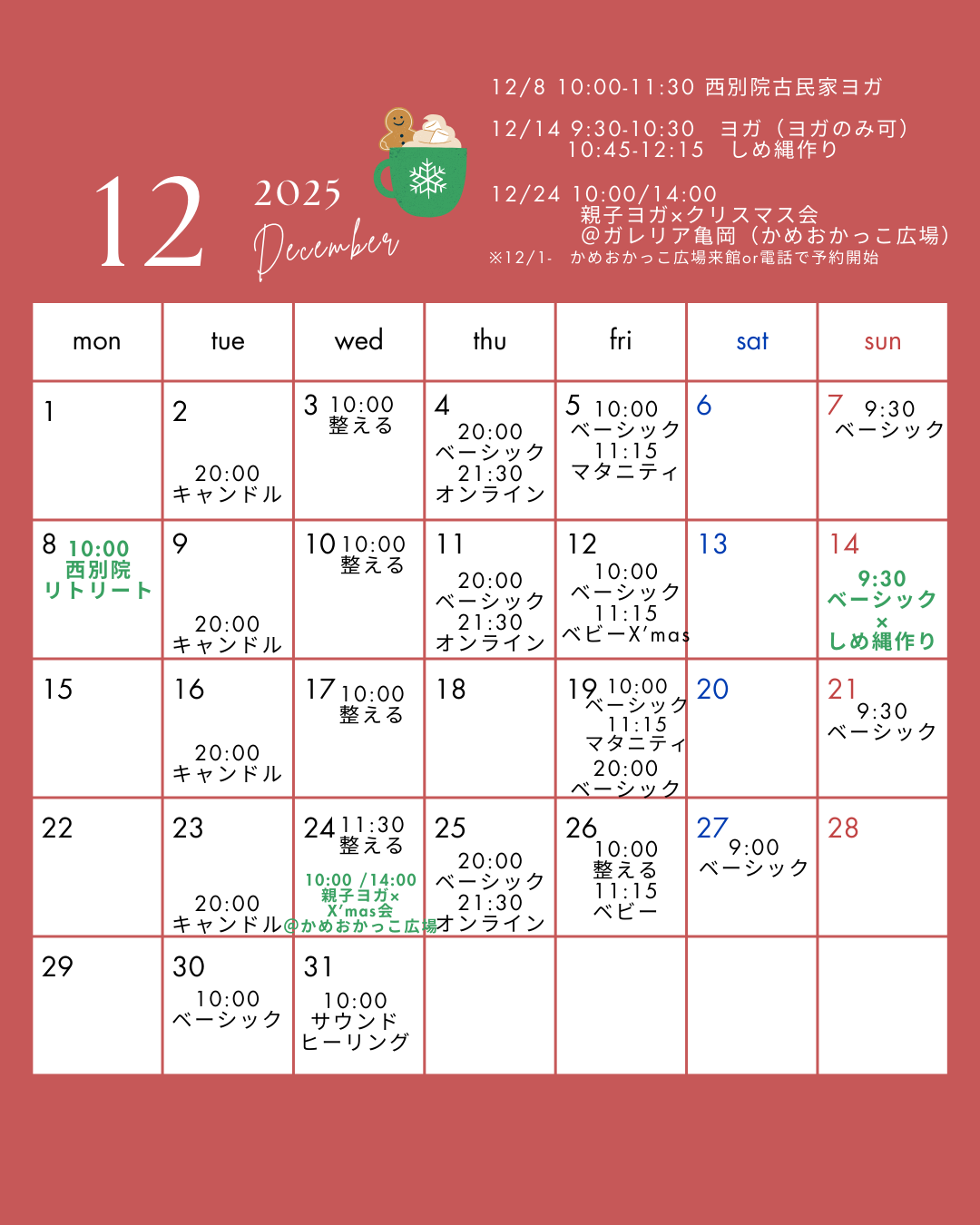 12 2025 December

12/8 10:00-11:30 西別院古民家ヨガ

12/14 9:30-10:30 ヨガ（ヨガのみ可）
10:45-12:15 しめ縄作り

12/24 10:00/14:00
親子ヨガ×クリスマス会
@ガレリア亀岡（かめおかっこ広場）
※12/1- かめおかっこ広場来館or電話で予約開始

| mon | tue | wed | thu | fri | sat | sun |
|---|---|---|---|---|---|---|
| 1 | 2 20:00 キャンドル | 3 10:00 整える | 4 20:00 ベーシック 21:30 オンライン | 5 10:00 ベーシック 11:15 マタニティ | 6 | 7 9:30 ベーシック |
| 8 10:00 西別院 リトリート | 9 20:00 キャンドル | 10 10:00 整える | 11 20:00 ベーシック 21:30 オンライン | 12 10:00 ベーシック 11:15 ベビーX'mas | 13 | 14 9:30 ベーシック × しめ縄作り |
| 15 | 16 20:00 キャンドル | 17 10:00 整える | 18 | 19 10:00 ベーシック 11:15 マタニティ 20:00 ベーシック | 20 | 21 9:30 ベーシック |
| 22 | 23 20:00 キャンドル | 24 11:30 整える 10:00 /14:00 親子ヨガ× X'mas会 @かめおかっこ広場 | 25 20:00 ベーシック 21:30 オンライン | 26 10:00 整える 11:15 ベビー | 27 9:00 ベーシック | 28 |
| 29 | 30 10:00 ベーシック | 31 10:00 サウンド ヒーリング | | | | |